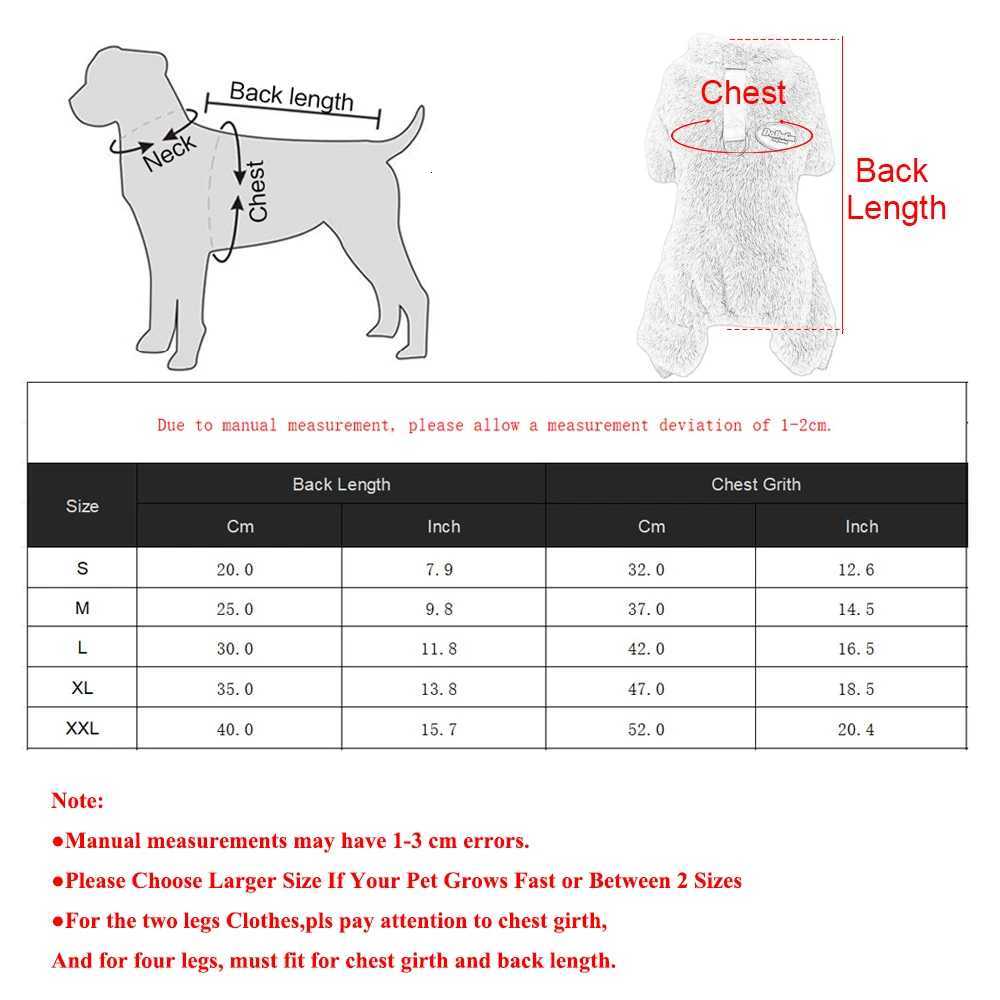 Back length
Neck
Chest

Chest
Back Length

Due to manual measurement, please allow a measurement deviation of 1-2cm.

| Size | Back Length Cm | Back Length Inch | Chest Grith Cm | Chest Grith Inch |
|---|---|---|---|---|
| S | 20.0 | 7.9 | 32.0 | 12.6 |
| M | 25.0 | 9.8 | 37.0 | 14.5 |
| L | 30.0 | 11.8 | 42.0 | 16.5 |
| XL | 35.0 | 13.8 | 47.0 | 18.5 |
| XXL | 40.0 | 15.7 | 52.0 | 20.4 |

Note:
●Manual measurements may have 1-3 cm errors.
●Please Choose Larger Size If Your Pet Grows Fast or Between 2 Sizes
●For the two legs Clothes,pls pay attention to chest girth,
And for four legs, must fit for chest girth and back length.